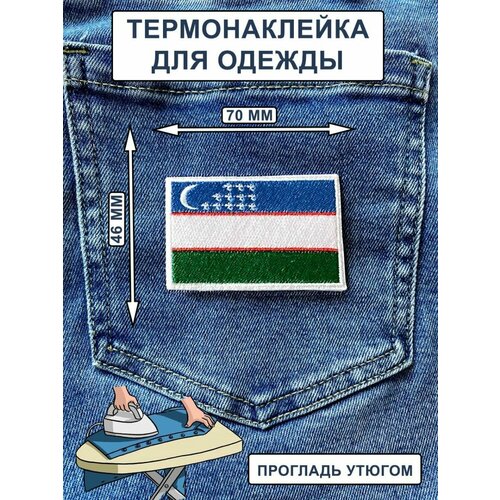 ТЕРМОНАКЛЕЙКА ДЛЯ ОДЕЖДЫ

70 ММ

46 ММ

ПРОГЛАДЬ УТЮГОМ